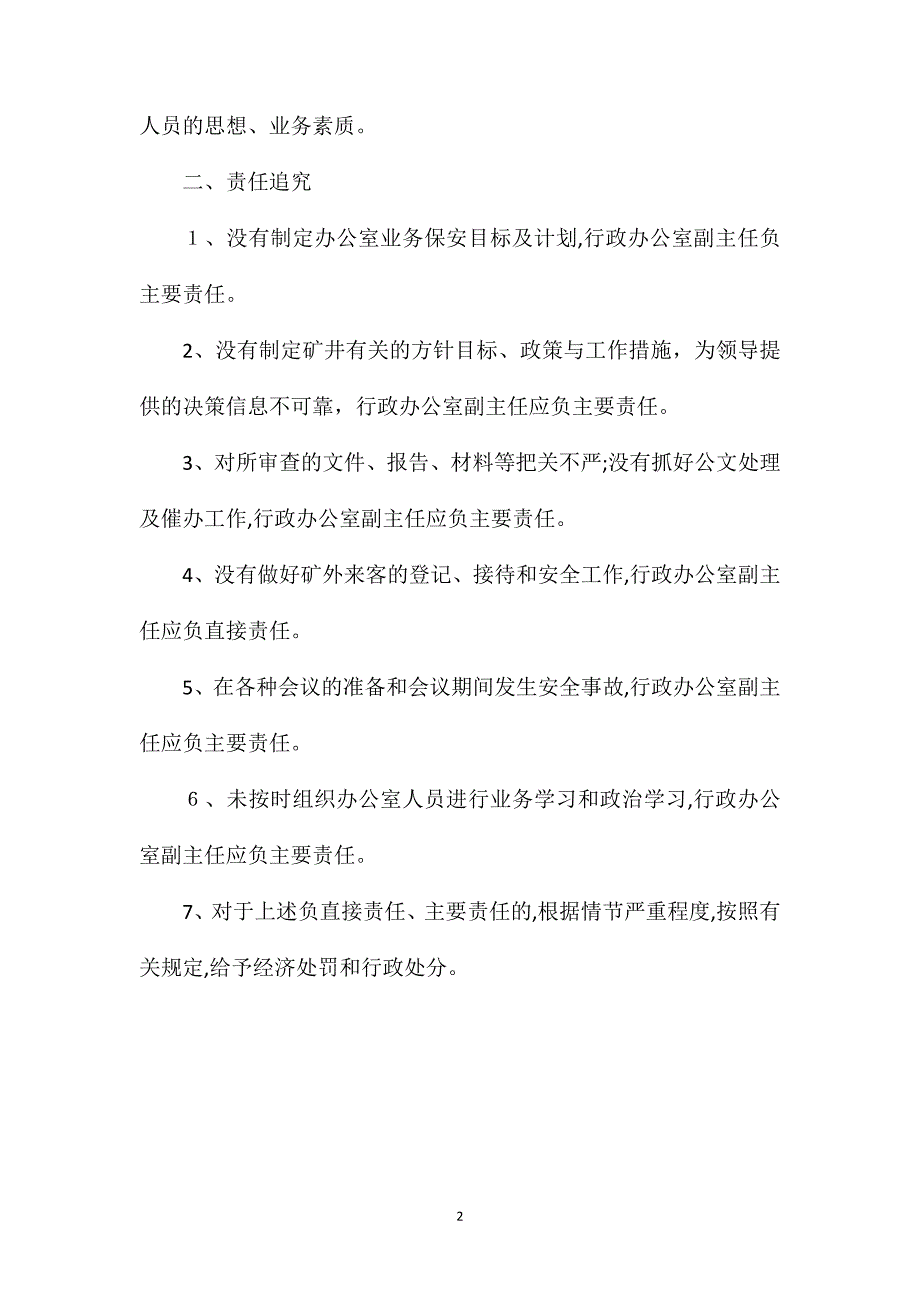 人员的思想、业务素质。

二、责任追究

１、没有制定办公室业务保安目标及计划,行政办公室副主任负主要责任。

2、没有制定矿井有关的方针目标、政策与工作措施，为领导提供的决策信息不可靠，行政办公室副主任应负主要责任。

3、对所审查的文件、报告、材料等把关不严;没有抓好公文处理及催办工作,行政办公室副主任应负主要责任。

4、没有做好矿外来客的登记、接待和安全工作,行政办公室副主任应负直接责任。

5、在各种会议的准备和会议期间发生安全事故,行政办公室副主任应负主要责任。

６、未按时组织办公室人员进行业务学习和政治学习,行政办公室副主任应负主要责任。

7、对于上述负直接责任、主要责任的,根据情节严重程度,按照有关规定,给予经济处罚和行政处分。

2